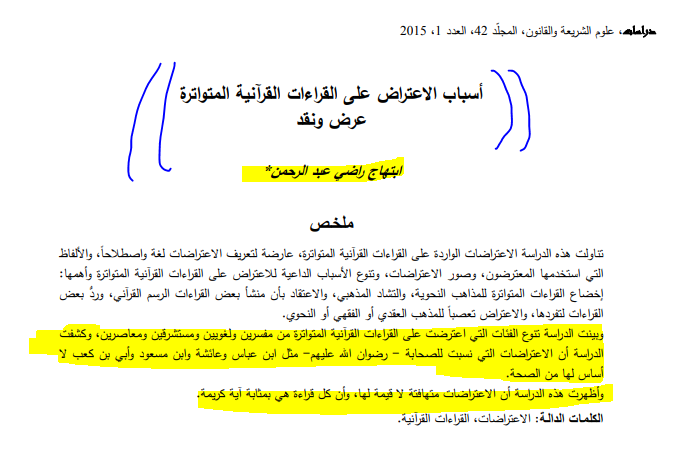 دراسات، علوم الشريعة والقانون، المجلّد 42، العدد 1، 2015

أسباب الاعتراض على القراءات القرآنية المتواترة
عرض ونقد

ابتهاج راضي عبد الرحمن*

ملخص

تناولت هذه الدراسة الاعتراضات الواردة على القراءات القرآنية المتواترة، عارضة لتعريف الاعتراضات لغة واصطلاحاً، والألفاظ التي استخدمها المعترضون، وصور الاعتراضات، وتنوع الأسباب الداعية للاعتراض على القراءات القرآنية المتواترة وأهمها: إخضاع القراءات المتواترة للمذاهب النحوية، والتشاد المذهبي، والاعتقاد بأن منشأ بعض القراءات الرسم القرآني، وردُّ بعض القراءات لتفردها، والاعتراض تعصباً للمذهب العقدي أو الفقهي أو النحوي.

وبينت الدراسة تنوع الفئات التي اعترضت على القراءات القرآنية المتواترة من مفسرين ولغويين ومستشرقين ومعاصرين، وكشفت الدراسة أن الاعتراضات التي نسبت للصحابة – رضوان الله عليهم– مثل ابن عباس وعائشة وابن مسعود وأبي بن كعب لا أساس لها من الصحة.

وأظهرت هذه الدراسة أن الاعتراضات متهافتة لا قيمة لها، وأن كل قراءة هي بمثابة آية كريمة.

الكلمات الدالـة: الاعتراضات، القراءات القرآنية.